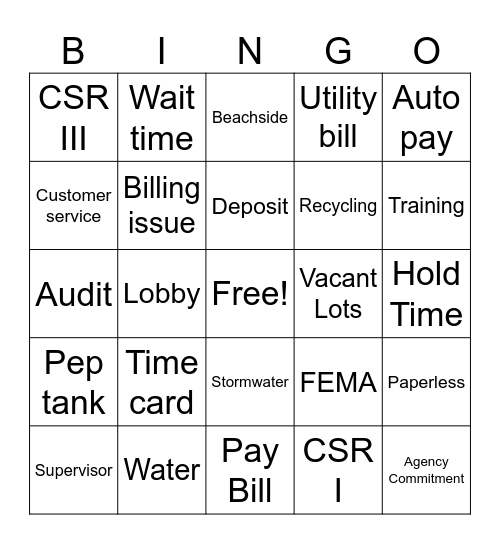 | B | I | N | G | O |
|---|---|---|---|---|
| CSR III | Wait time | Beachside | Utility bill | Auto pay |
| Customer service | Billing issue | Deposit | Recycling | Training |
| Audit | Lobby | Free! | Vacant Lots | Hold Time |
| Pep tank | Time card | Stormwater | FEMA | Paperless |
| Supervisor | Water | Pay Bill | CSR I | Agency Commitment |